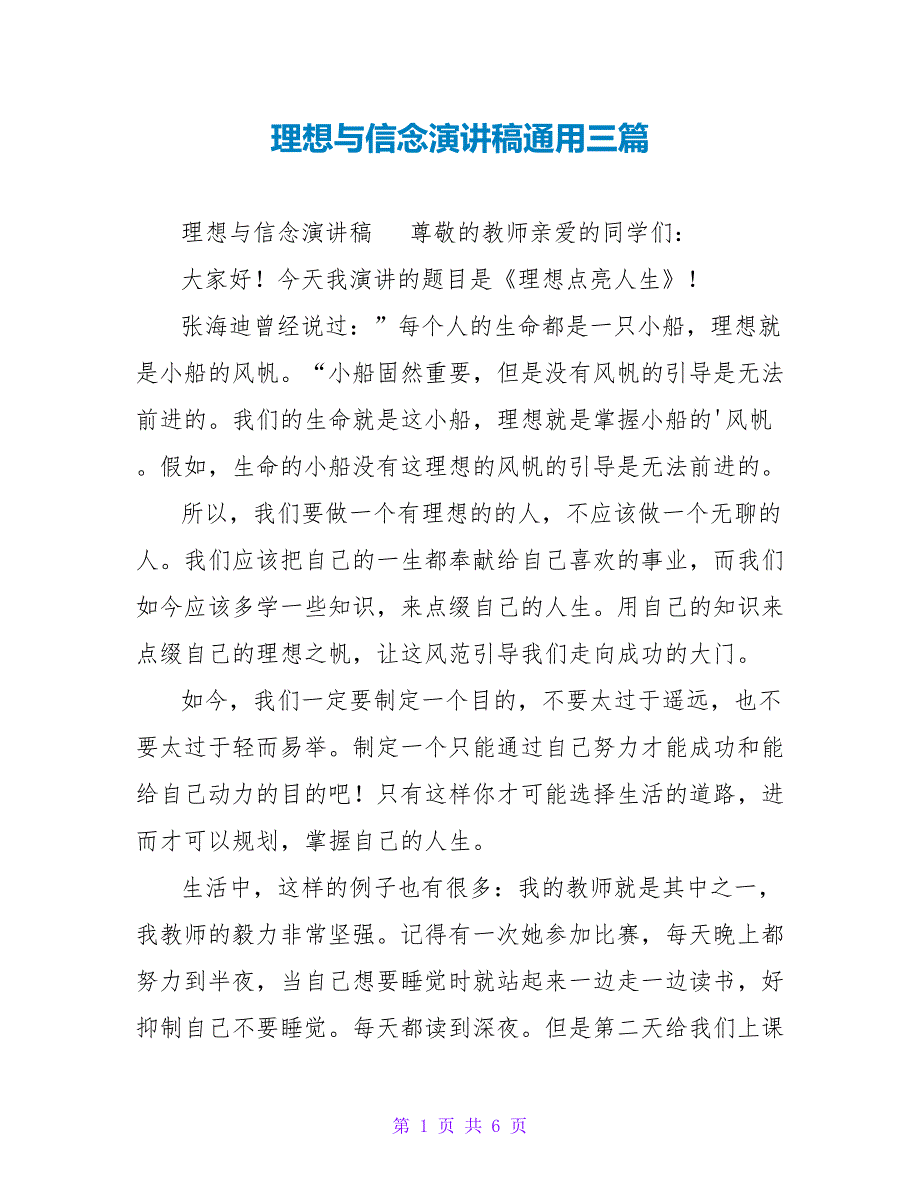 理想与信念演讲稿通用三篇

理想与信念演讲稿　尊敬的教师亲爱的同学们：

大家好！今天我演讲的题目是《理想点亮人生》！

张海迪曾经说过：”每个人的生命都是一只小船，理想就是小船的风帆。“小船固然重要，但是没有风帆的引导是无法前进的。我们的生命就是这小船，理想就是掌握小船的'风帆。假如，生命的小船没有这理想的风帆的引导是无法前进的。

所以，我们要做一个有理想的的人，不应该做一个无聊的人。我们应该把自己的一生都奉献给自己喜欢的事业，而我们如今应该多学一些知识，来点缀自己的人生。用自己的知识来点缀自己的理想之帆，让这风范引导我们走向成功的大门。

如今，我们一定要制定一个目的，不要太过于遥远，也不要太过于轻而易举。制定一个只能通过自己努力才能成功和能给自己动力的目的吧！只有这样你才可能选择生活的道路，进而才可以规划，掌握自己的人生。

生活中，这样的例子也有很多：我的教师就是其中之一，我教师的毅力非常坚强。记得有一次她参加比赛，每天晚上都努力到半夜，当自己想要睡觉时就站起来一边走一边读书，好抑制自己不要睡觉。每天都读到深夜。但是第二天给我们上课

第 1 页 共 6 页